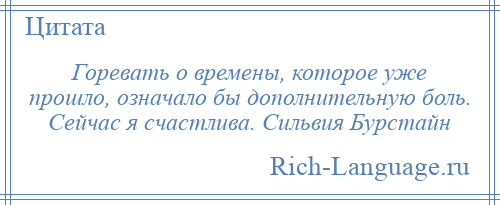 Цитата

Горевать о времены, которое уже прошло, означало бы дополнительную боль. Сейчас я счастлива. Сильвия Бурстайн

Rich-Language.ru